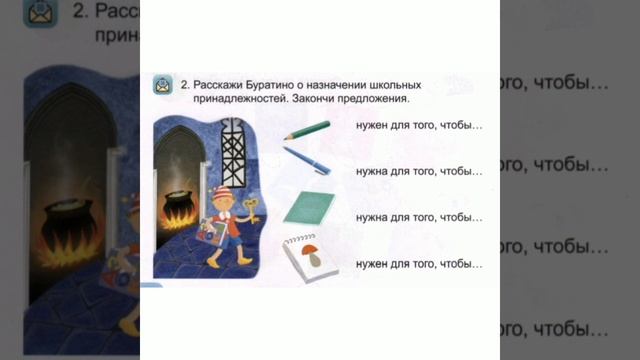 2. Расскажи Буратино о назначении школьных принадлежностей. Закончи предложения.

нужен для того, чтобы...

нужна для того, чтобы...

нужна для того, чтобы...

нужен для того, чтобы...